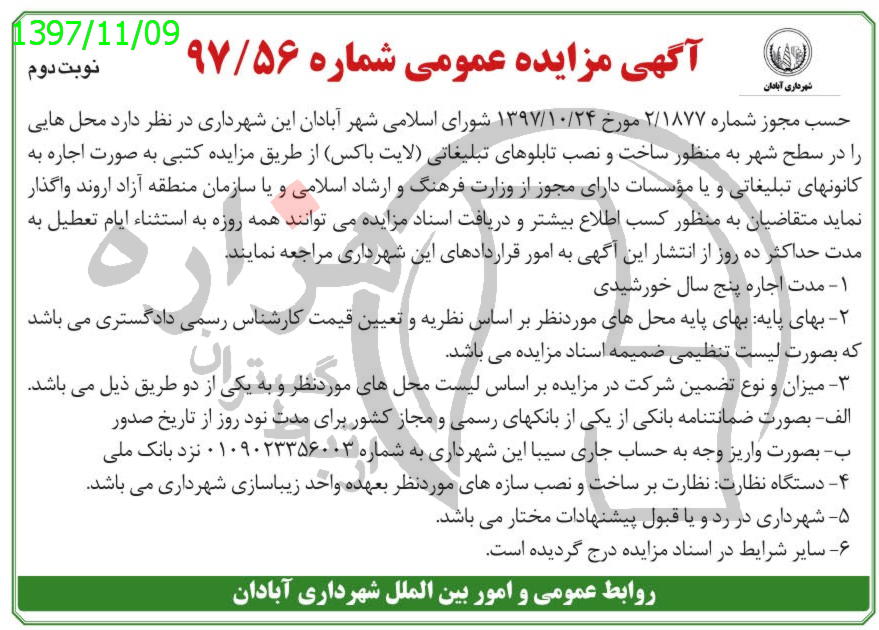 1397/11/09

شهرداری آبادان

آگهی مزایده عمومی شماره ۹۷/۵۶

نوبت دوم

حسب مجوز شماره ۲/۱۸۷۷ مورخ ۱۳۹۷/۱۰/۲۴ شورای اسلامی شهر آبادان این شهرداری در نظر دارد محل هایی را در سطح شهر به منظور ساخت و نصب تابلوهای تبلیغاتی (لایت باکس) از طریق مزایده کتبی به صورت اجاره به کانونهای تبلیغاتی و یا مؤسسات دارای مجوز از وزارت فرهنگ و ارشاد اسلامی و یا سازمان منطقه آزاد اروند واگذار نماید متقاضیان به منظور کسب اطلاع بیشتر و دریافت اسناد مزایده می توانند همه روزه به استثناء ایام تعطیل به مدت حداکثر ده روز از انتشار این آگهی به امور قراردادهای این شهرداری مراجعه نمایند.

۱- مدت اجاره پنج سال خورشیدی

۲- بهای پایه: بهای پایه محل های موردنظر بر اساس نظریه و تعیین قیمت کارشناس رسمی دادگستری می باشد که بصورت لیست تنظیمی ضمیمه اسناد مزایده می باشد.

۳- میزان و نوع تضمین شرکت در مزایده بر اساس لیست محل های موردنظر و به یکی از دو طریق ذیل می باشد.

الف- بصورت ضمانتنامه بانکی از یکی از بانکهای رسمی و مجاز کشور برای مدت نود روز از تاریخ صدور

ب- بصورت واریز وجه به حساب جاری سیبا این شهرداری به شماره ۰۱۰۹۰۲۳۳۵۶۰۰۳ نزد بانک ملی

۴- دستگاه نظارت: نظارت بر ساخت و نصب سازه های موردنظر بعهده واحد زیباسازی شهرداری می باشد.

۵- شهرداری در رد و یا قبول پیشنهادات مختار می باشد.

۶- سایر شرایط در اسناد مزایده درج گردیده است.

روابط عمومی و امور بین الملل شهرداری آبادان